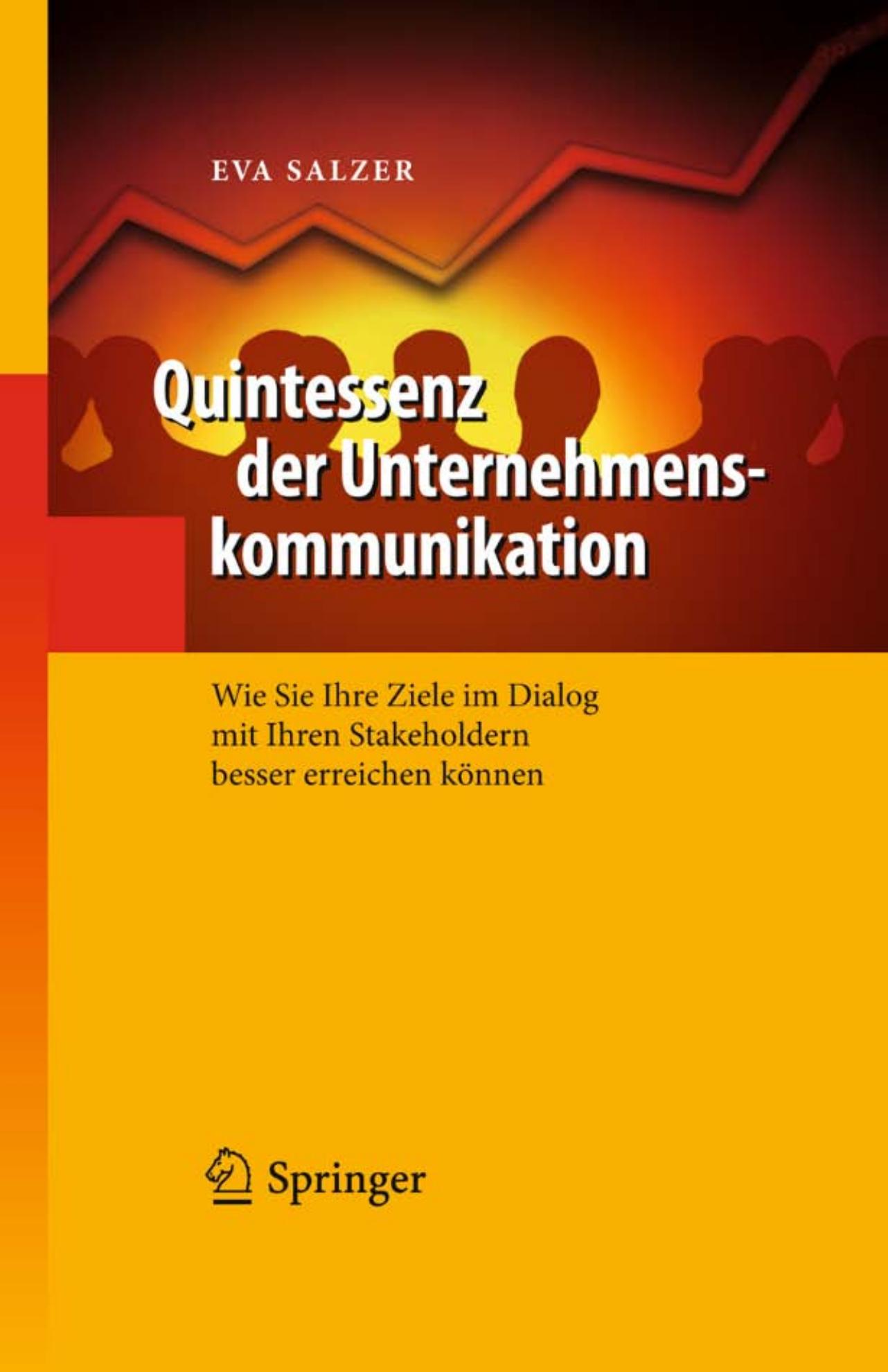 EVA SALZER

Quintessenz der Unternehmenskommunikation

Wie Sie Ihre Ziele im Dialog mit Ihren Stakeholdern besser erreichen können

Springer